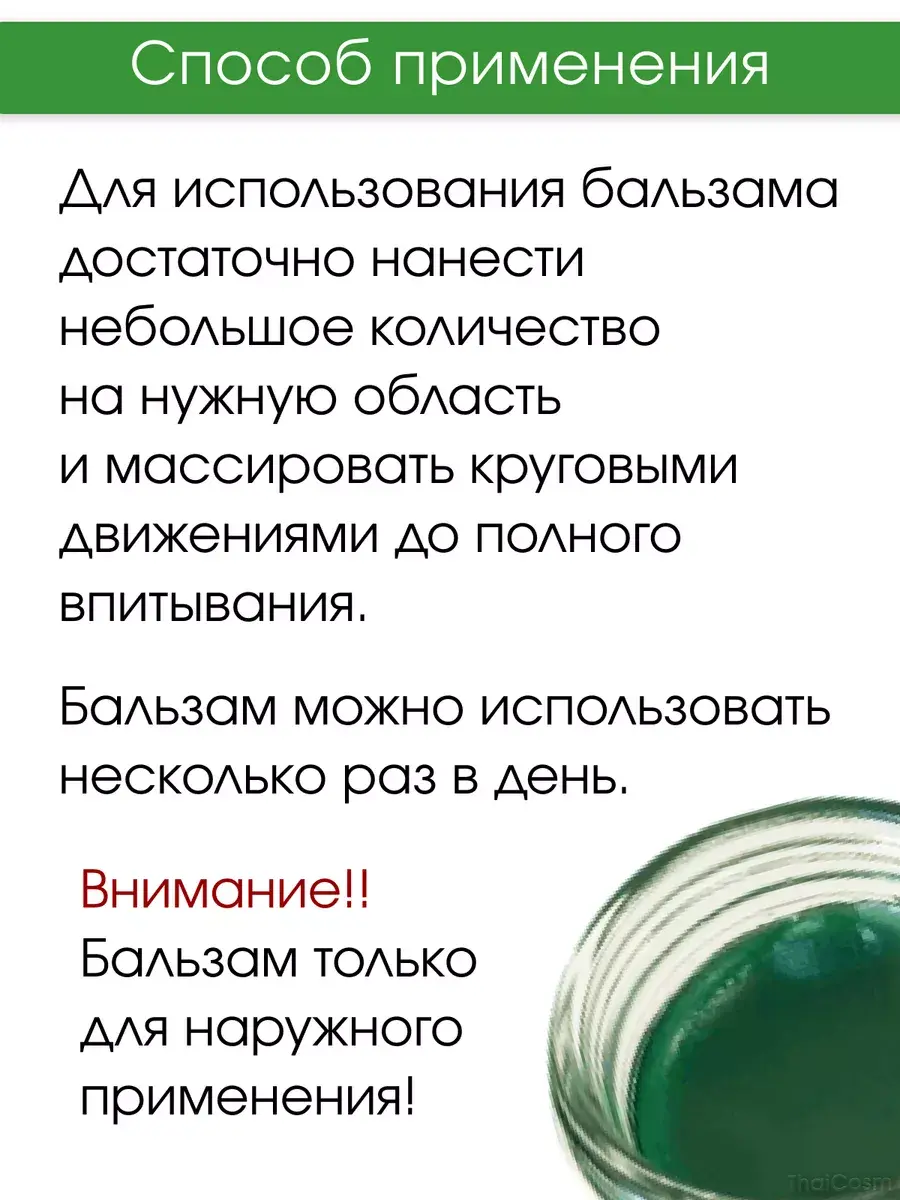 Способ применения

Для использования бальзама достаточно нанести небольшое количество на нужную область и массировать круговыми движениями до полного впитывания.

Бальзам можно использовать несколько раз в день.

Внимание!! Бальзам только для наружного применения!

ThaiCosm